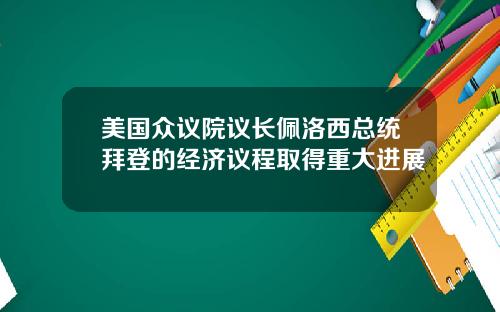 美国众议院议长佩洛西总统拜登的经济议程取得重大进展